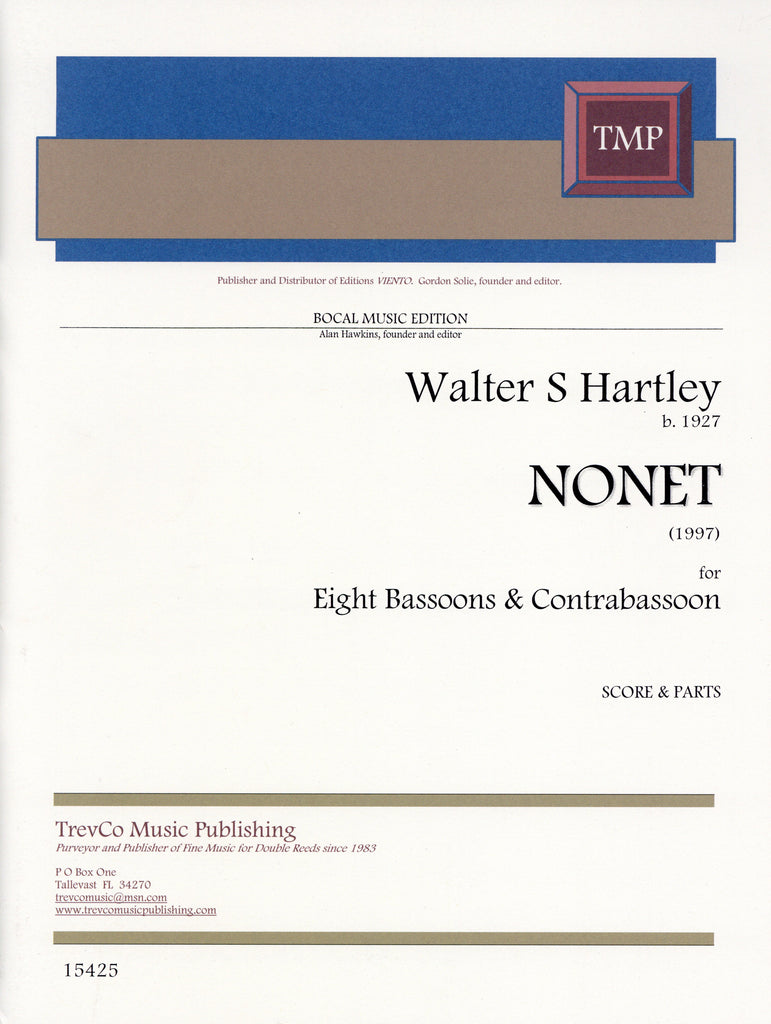 TMP

Publisher and Distributor of Editions VIENTO. Gordon Solie, founder and editor.

BOCAL MUSIC EDITION
Alan Hawkins, founder and editor

Walter S Hartley
b. 1927

NONET
(1997)

for
Eight Bassoons & Contrabassoon

SCORE & PARTS

TrevCo Music Publishing
Purveyor and Publisher of Fine Music for Double Reeds since 1983

P O Box One
Tallevast FL 34270
trevcomusic@msn.com
www.trevcomusicpublishing.com

15425